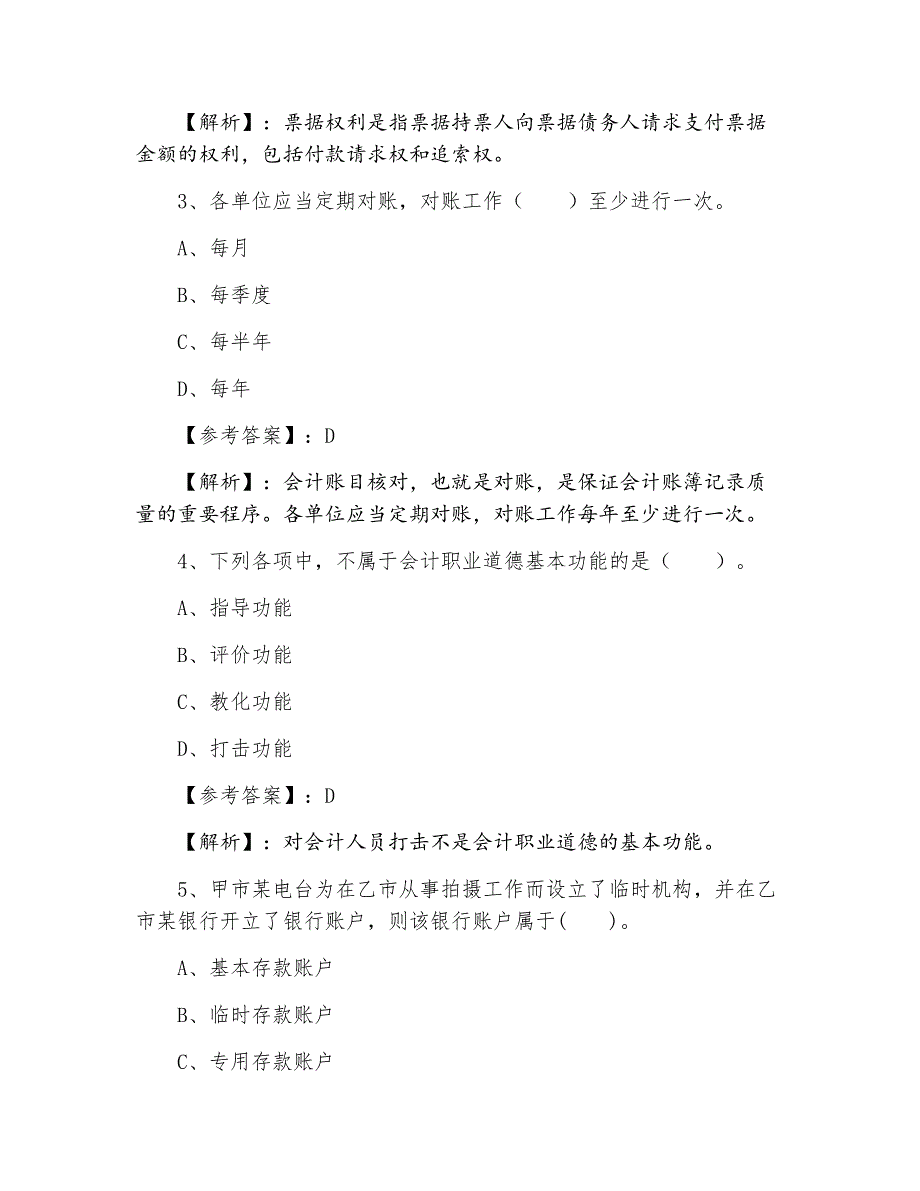 【解析】：票据权利是指票据持票人向票据债务人请求支付票据金额的权利，包括付款请求权和追索权。

3、各单位应当定期对账，对账工作（　　）至少进行一次。

A、每月

B、每季度

C、每半年

D、每年

【参考答案】：D

【解析】：会计账目核对，也就是对账，是保证会计账簿记录质量的重要程序。各单位应当定期对账，对账工作每年至少进行一次。

4、下列各项中，不属于会计职业道德基本功能的是（　　）。

A、指导功能

B、评价功能

C、教化功能

D、打击功能

【参考答案】：D

【解析】：对会计人员打击不是会计职业道德的基本功能。

5、甲市某电台为在乙市从事拍摄工作而设立了临时机构，并在乙市某银行开立了银行账户，则该银行账户属于(　　)。

A、基本存款账户

B、临时存款账户

C、专用存款账户